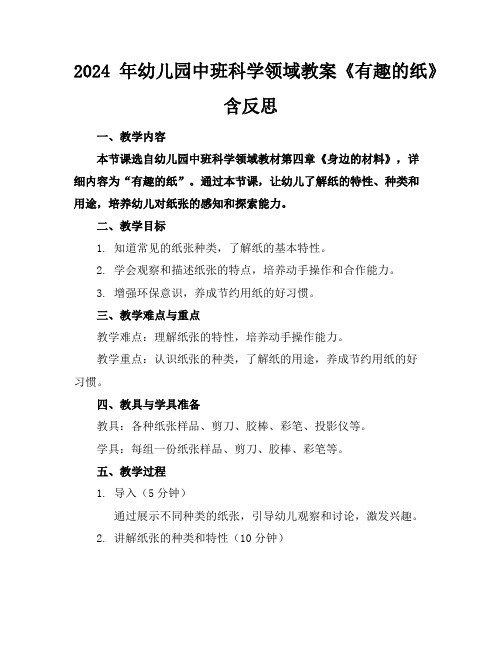 2024 年幼儿园中班科学领域教案《有趣的纸》含反思

一、教学内容

本节课选自幼儿园中班科学领域教材第四章《身边的材料》，详细内容为“有趣的纸”。通过本节课，让幼儿了解纸的特性、种类和用途，培养幼儿对纸张的感知和探索能力。

二、教学目标

1. 知道常见的纸张种类，了解纸的基本特性。

2. 学会观察和描述纸张的特点，培养动手操作和合作能力。

3. 增强环保意识，养成节约用纸的好习惯。

三、教学难点与重点

教学难点：理解纸张的特性，培养动手操作能力。

教学重点：认识纸张的种类，了解纸的用途，养成节约用纸的好习惯。

四、教具与学具准备

教具：各种纸张样品、剪刀、胶棒、彩笔、投影仪等。

学具：每组一份纸张样品、剪刀、胶棒、彩笔等。

五、教学过程

1. 导入（5 分钟）

通过展示不同种类的纸张，引导幼儿观察和讨论，激发兴趣。

2. 讲解纸张的种类和特性（10 分钟）